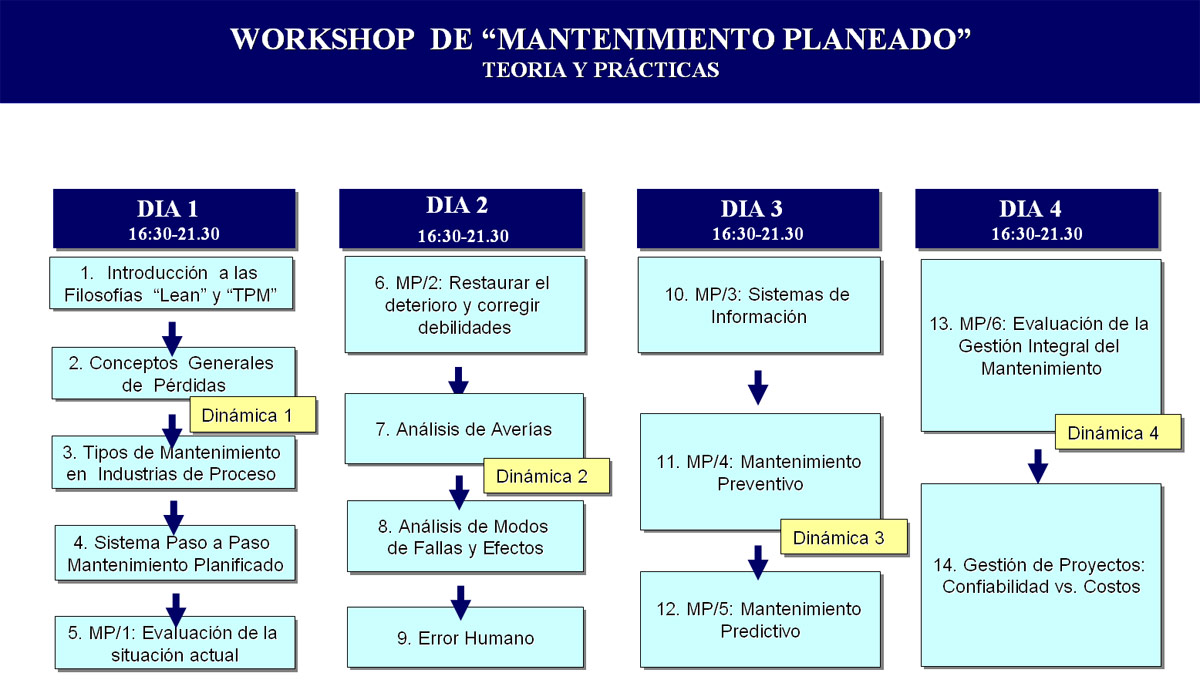 WORKSHOP DE “MANTENIMIENTO PLANEADO”
TEORIA Y PRÁCTICAS

DIA 1
16:30-21.30

1. Introducción a las Filosofias “Lean” y “TPM”

2. Conceptos Generales de Pérdidas

Dinámica 1

3. Tipos de Mantenimiento en Industrias de Proceso

4. Sistema Paso a Paso Mantenimiento Planificado

5. MP/1: Evaluación de la situación actual

DIA 2
16:30-21.30

6. MP/2: Restaurar el deterioro y corregir debilidades

7. Análisis de Averías

Dinámica 2

8. Análisis de Modos de Fallas y Efectos

9. Error Humano

DIA 3
16:30-21.30

10. MP/3: Sistemas de Información

11. MP/4: Mantenimiento Preventivo

Dinámica 3

12. MP/5: Mantenimiento Predictivo

DIA 4
16:30-21.30

13. MP/6: Evaluación de la Gestión Integral del Mantenimiento

Dinámica 4

14. Gestión de Proyectos: Confiabilidad vs. Costos